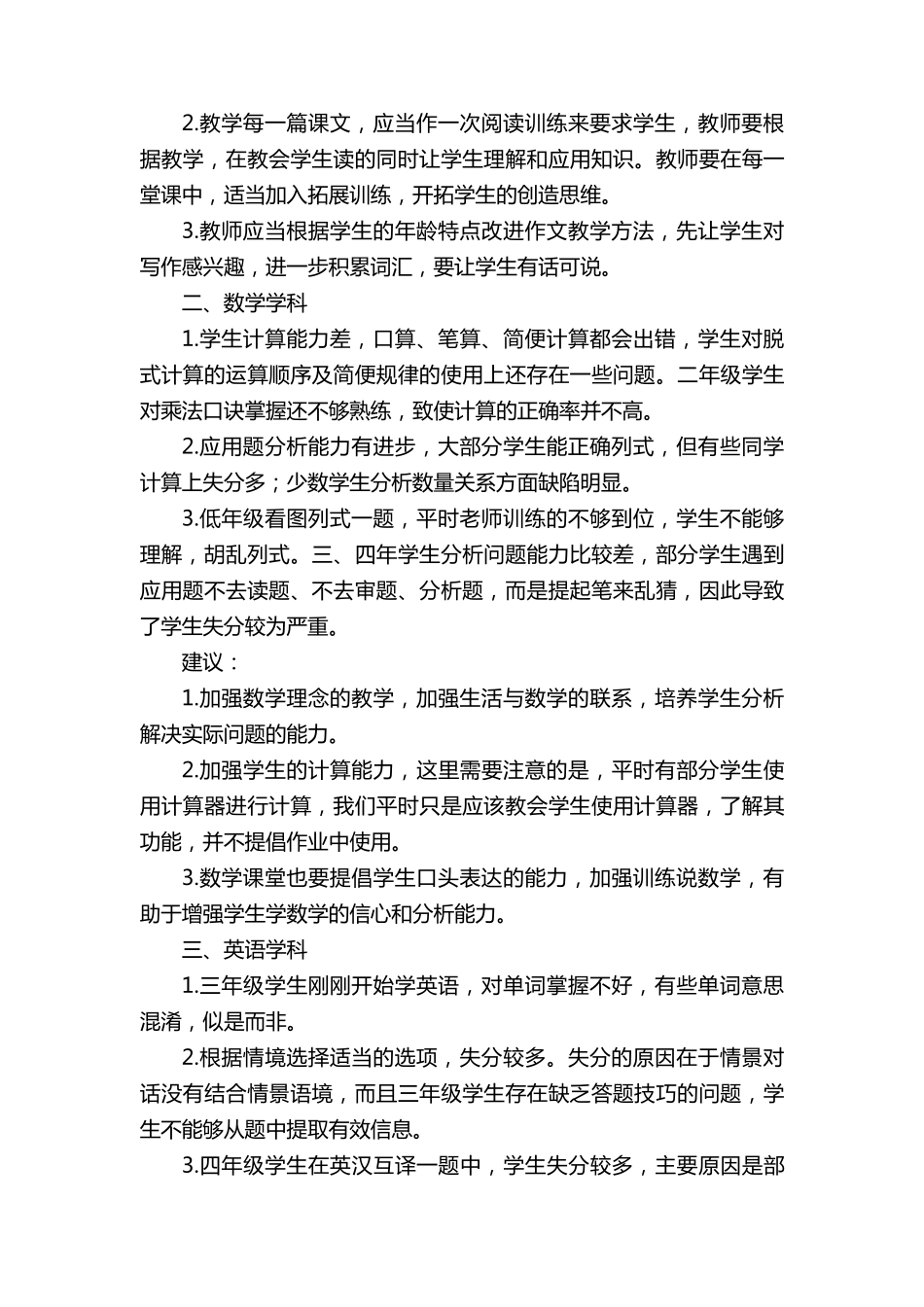 2.教学每一篇课文，应当作一次阅读训练来要求学生，教师要根据教学，在教会学生读的同时让学生理解和应用知识。教师要在每一堂课中，适当加入拓展训练，开拓学生的创造思维。

3.教师应当根据学生的年龄特点改进作文教学方法，先让学生对写作感兴趣，进一步积累词汇，要让学生有话可说。

二、数学学科

1.学生计算能力差，口算、笔算、简便计算都会出错，学生对脱式计算的运算顺序及简便规律的使用上还存在一些问题。二年级学生对乘法口诀掌握还不够熟练，致使计算的正确率并不高。

2.应用题分析能力有进步，大部分学生能正确列式，但有些同学计算上失分多；少数学生分析数量关系方面缺陷明显。

3.低年级看图列式一题，平时老师训练的不够到位，学生不能够理解，胡乱列式。三、四年学生分析问题能力比较差，部分学生遇到应用题不去读题、不去审题、分析题，而是提起笔来乱猜，因此导致了学生失分较为严重。

建议：

1.加强数学理念的教学，加强生活与数学的联系，培养学生分析解决实际问题的能力。

2.加强学生的计算能力，这里需要注意的是，平时有部分学生使用计算器进行计算，我们平时只是应该教会学生使用计算器，了解其功能，并不提倡作业中使用。

3.数学课堂也要提倡学生口头表达的能力，加强训练说数学，有助于增强学生学数学的信心和分析能力。

三、英语学科

1.三年级学生刚刚开始学英语，对单词掌握不好，有些单词意思混淆，似是而非。

2.根据情境选择适当的选项，失分较多。失分的原因在于情景对话没有结合情景语境，而且三年级学生存在缺乏答题技巧的问题，学生不能够从题中提取有效信息。

3.四年级学生在英汉互译一题中，学生失分较多，主要原因是部